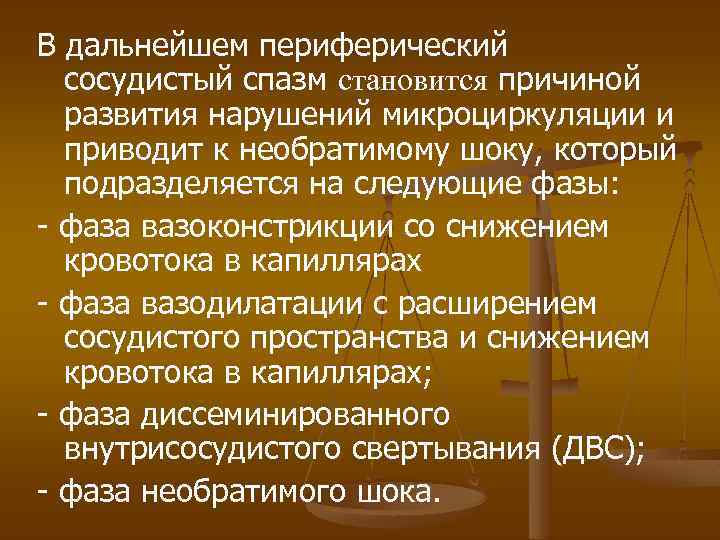 В дальнейшем периферический сосудистый спазм становится причиной развития нарушений микроциркуляции и приводит к необратимому шоку, который подразделяется на следующие фазы:

- фаза вазоконстрикции со снижением кровотока в капиллярах

- фаза вазодилатации с расширением сосудистого пространства и снижением кровотока в капиллярах;

- фаза диссеминированного внутрисосудистого свертывания (ДВС);

- фаза необратимого шока.